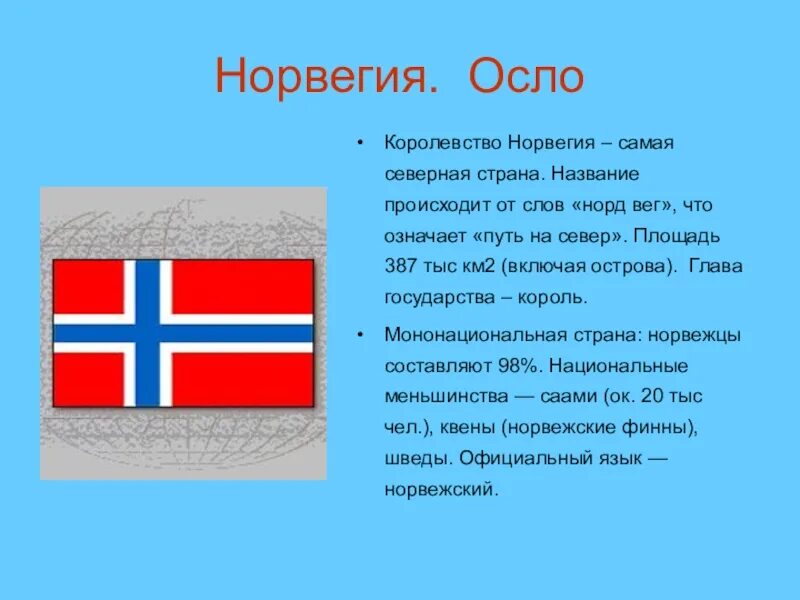 Норвегия. Осло

• Королевство Норвегия – самая северная страна. Название происходит от слов «норд вег», что означает «путь на север». Площадь 387 тыс км2 (включая острова). Глава государства – король.

• Мононациональная страна: норвежцы составляют 98%. Национальные меньшинства — саами (ок. 20 тыс чел.), квены (норвежские финны), шведы. Официальный язык — норвежский.